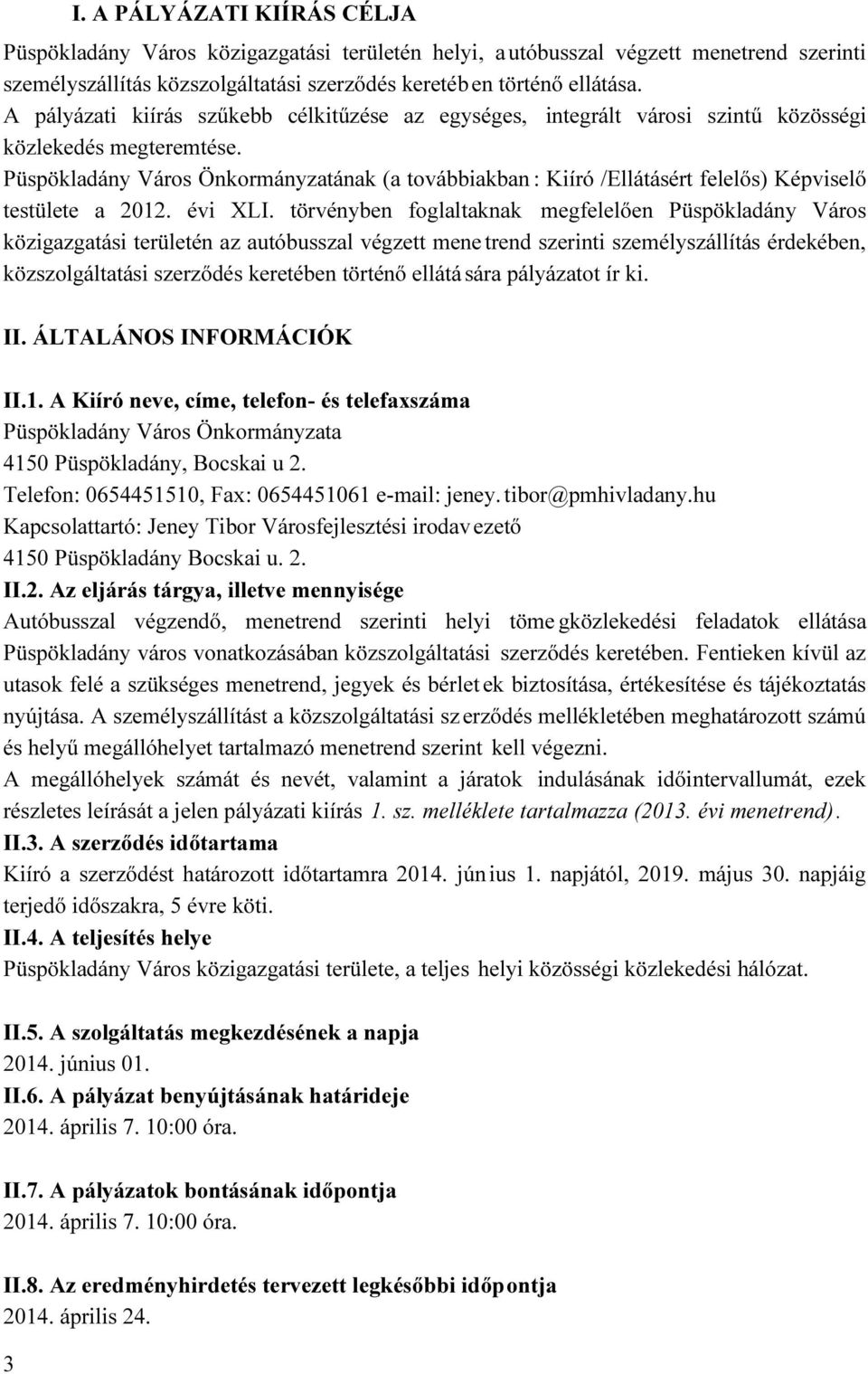 I. A PÁLYÁZATI KIÍRÁS CÉLJA

Püspökladány Város közigazgatási területén helyi, autóbusszal végzett menetrend szerinti személyszállítás közszolgáltatási szerződés keretében történő ellátása.
A pályázati kiírás szűkebb célkitűzése az egységes, integrált városi szintű közösségi közlekedés megteremtése.
Püspökladány Város Önkormányzatának (a továbbiakban: Kiíró /Ellátásért felelős) Képviselő testülete a 2012. évi XLI. törvényben foglaltaknak megfelelően Püspökladány Város közigazgatási területén az autóbusszal végzett menetrend szerinti személyszállítás érdekében, közszolgáltatási szerződés keretében történő ellátására pályázatot ír ki.

II. ÁLTALÁNOS INFORMÁCIÓK

II.1. A Kiíró neve, címe, telefon- és telefaxszáma
Püspökladány Város Önkormányzata
4150 Püspökladány, Bocskai u 2.
Telefon: 0654451510, Fax: 0654451061 e-mail: jeney.tibor@pmhivladany.hu
Kapcsolattartó: Jeney Tibor Városfejlesztési irodavezető
4150 Püspökladány Bocskai u. 2.
II.2. Az eljárás tárgya, illetve mennyisége
Autóbusszal végzendő, menetrend szerinti helyi tömegközlekedési feladatok ellátása Püspökladány város vonatkozásában közszolgáltatási szerződés keretében. Fentieken kívül az utasok felé a szükséges menetrend, jegyek és bérletek biztosítása, értékesítése és tájékoztatás nyújtása. A személyszállítást a közszolgáltatási szerződés mellékletében meghatározott számú és helyű megállóhelyet tartalmazó menetrend szerint kell végezni.
A megállóhelyek számát és nevét, valamint a járatok indulásának időintervallumát, ezek részletes leírását a jelen pályázati kiírás 1. sz. melléklete tartalmazza (2013. évi menetrend).
II.3. A szerződés időtartama
Kiíró a szerződést határozott időtartamra 2014. június 1. napjától, 2019. május 30. napjáig terjedő időszakra, 5 évre köti.
II.4. A teljesítés helye
Püspökladány Város közigazgatási területe, a teljes helyi közösségi közlekedési hálózat.

II.5. A szolgáltatás megkezdésének a napja
2014. június 01.
II.6. A pályázat benyújtásának határideje
2014. április 7. 10:00 óra.

II.7. A pályázatok bontásának időpontja
2014. április 7. 10:00 óra.

II.8. Az eredményhirdetés tervezett legkésőbbi időpontja
2014. április 24.

3